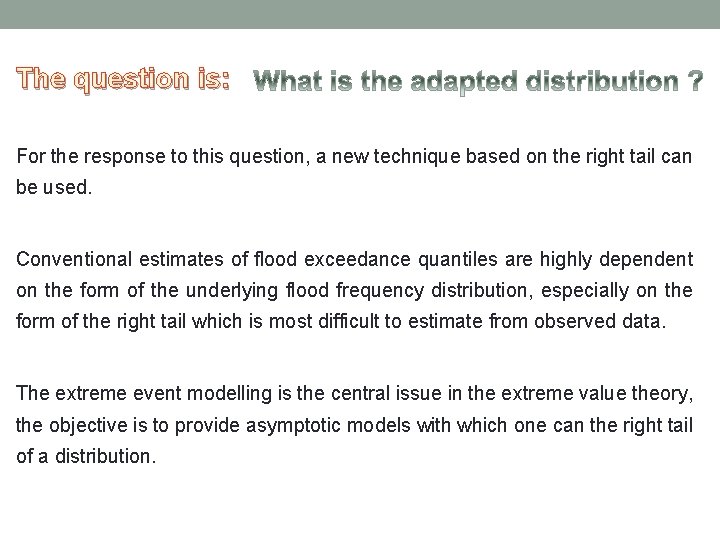 The question is: What is the adapted distribution ?

For the response to this question, a new technique based on the right tail can be used.

Conventional estimates of flood exceedance quantiles are highly dependent on the form of the underlying flood frequency distribution, especially on the form of the right tail which is most difficult to estimate from observed data.

The extreme event modelling is the central issue in the extreme value theory, the objective is to provide asymptotic models with which one can the right tail of a distribution.